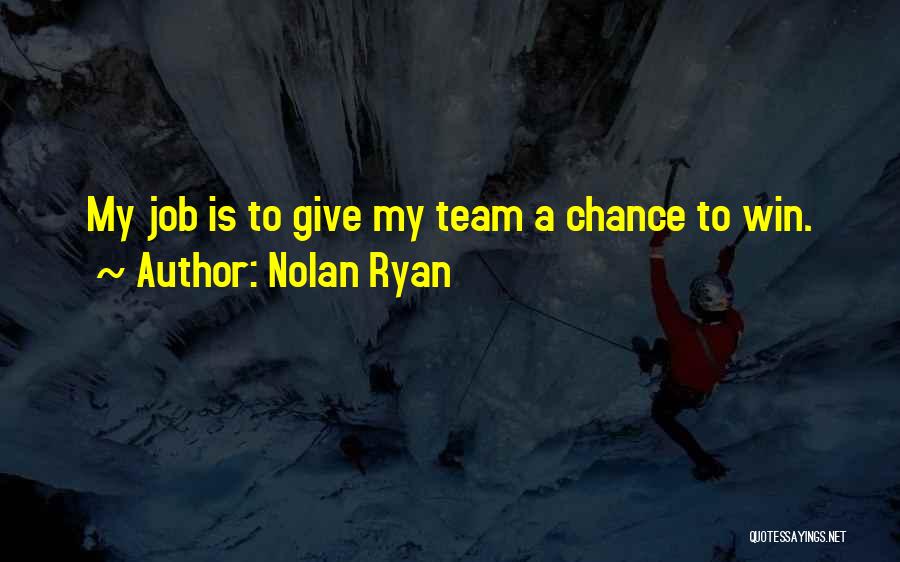 My job is to give my team a chance to win.
~ Author: Nolan Ryan

QUOTESSAYINGS.NET